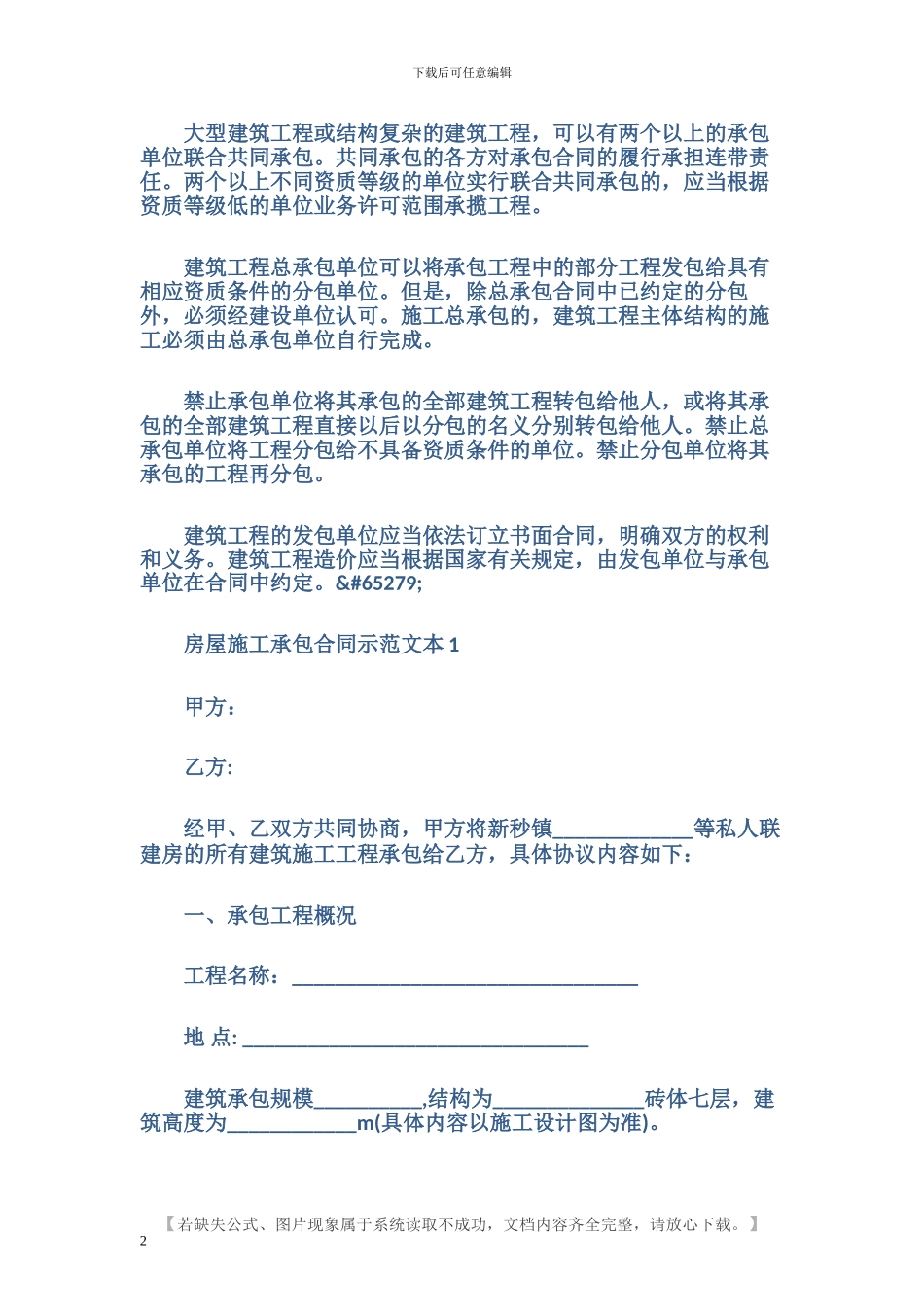 下载后可任意编辑

大型建筑工程或结构复杂的建筑工程，可以有两个以上的承包单位联合共同承包。共同承包的各方对承包合同的履行承担连带责任。两个以上不同资质等级的单位实行联合共同承包的，应当根据资质等级低的单位业务许可范围承揽工程。

建筑工程总承包单位可以将承包工程中的部分工程发包给具有相应资质条件的分包单位。但是，除总承包合同中已约定的分包外，必须经建设单位认可。施工总承包的，建筑工程主体结构的施工必须由总承包单位自行完成。

禁止承包单位将其承包的全部建筑工程转包给他人，或将其承包的全部建筑工程直接以后以分包的名义分别转包给他人。禁止总承包单位将工程分包给不具备资质条件的单位。禁止分包单位将其承包的工程再分包。

建筑工程的发包单位应当依法订立书面合同，明确双方的权利和义务。建筑工程造价应当根据国家有关规定，由发包单位与承包单位在合同中约定。&#65279;

房屋施工承包合同示范文本 1

甲方：

乙方:

经甲、乙双方共同协商，甲方将新秒镇_____________等私人联建房的所有建筑施工工程承包给乙方，具体协议内容如下：

一、承包工程概况

工程名称：________________________________

地 点: ________________________________

建筑承包规模__________,结构为______________砖体七层，建筑高度为____________m(具体内容以施工设计图为准)。

【若缺失公式、图片现象属于系统读取不成功，文档内容齐全完整，请放心下载。】

2